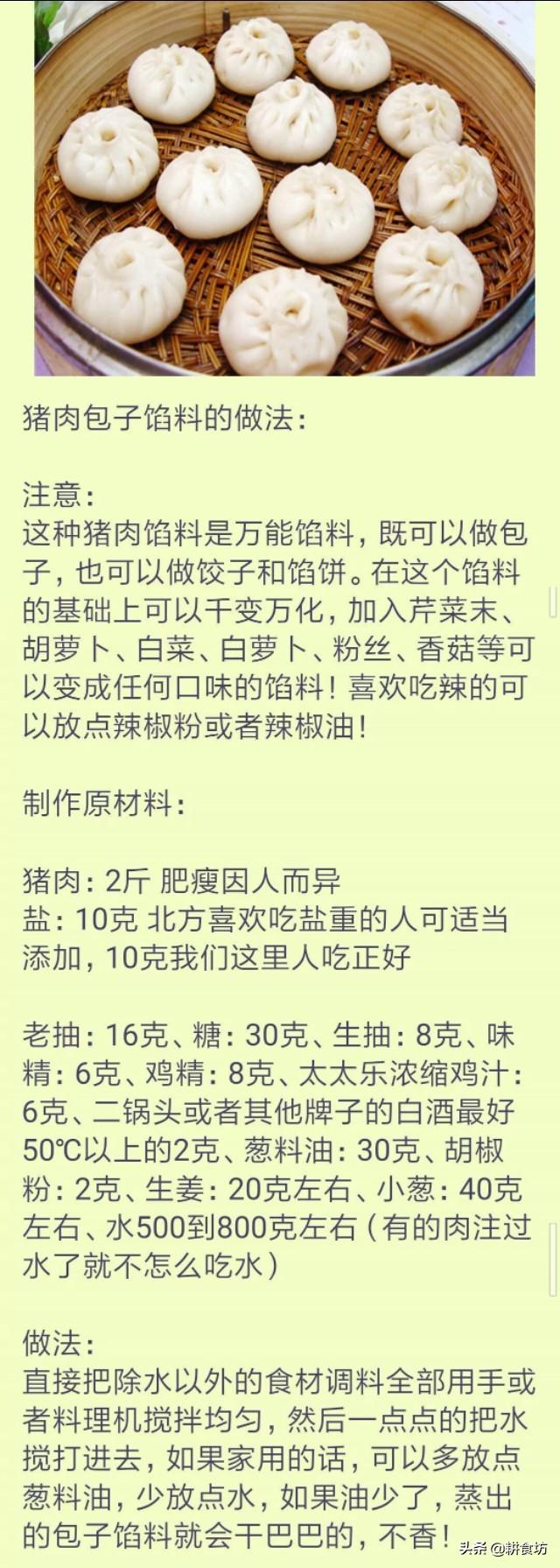 猪肉包子馅料的做法：

注意：
这种猪肉馅料是万能馅料，既可以做包子，也可以做饺子和馅饼。在这个馅料的基础上可以千变万化，加入芹菜末、胡萝卜、白菜、白萝卜、粉丝、香菇等可以变成任何口味的馅料！喜欢吃辣的可以放点辣椒粉或者辣椒油！

制作原材料：

猪肉：2斤 肥瘦因人而异
盐：10克 北方喜欢吃盐重的人可适当添加，10克我们这里人吃正好

老抽：16克、糖：30克、生抽：8克、味精：6克、鸡精：8克、太太乐浓缩鸡汁：6克、二锅头或者其他牌子的白酒最好50℃以上的2克、葱料油：30克、胡椒粉：2克、生姜：20克左右、小葱：40克左右、水500到800克左右（有的肉注过水了就不怎么吃水）

做法：
直接把除水以外的食材调料全部用手或者料理机搅拌均匀，然后一点点的把水搅打进去，如果家用的话，可以多放点葱料油，少放点水，如果油少了，蒸出的包子馅料就会干巴巴的，不香！

头条 @耕食坊